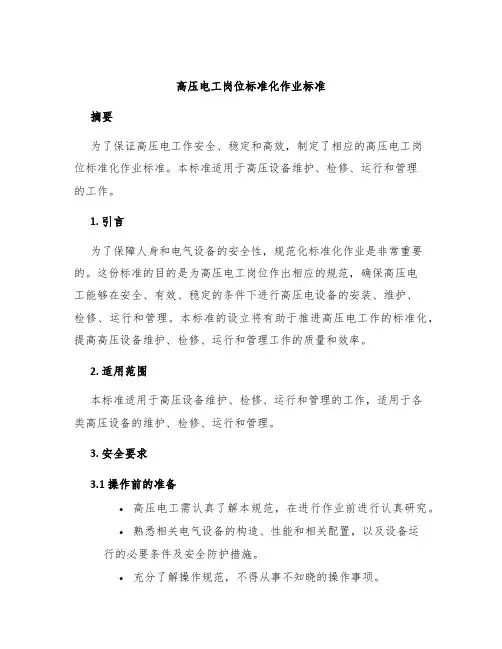 高压电工岗位标准化作业标准

摘要

为了保证高压电工作安全、稳定和高效，制定了相应的高压电工岗位标准化作业标准。本标准适用于高压设备维护、检修、运行和管理的工作。

1. 引言

为了保障人身和电气设备的安全性，规范化标准化作业是非常重要的。这份标准的目的是为高压电工岗位作出相应的规范，确保高压电工能够在安全、有效、稳定的条件下进行高压电设备的安装、维护、检修、运行和管理。本标准的设立将有助于推进高压电工作的标准化，提高高压设备维护、检修、运行和管理工作的质量和效率。

2. 适用范围

本标准适用于高压设备维护、检修、运行和管理的工作，适用于各类高压设备的维护、检修、运行和管理。

3. 安全要求

3.1 操作前的准备

• 高压电工需认真了解本规范，在进行作业前进行认真研究。

• 熟悉相关电气设备的构造、性能和相关配置，以及设备运行的必要条件及安全防护措施。

• 充分了解操作规范，不得从事不知晓的操作事项。